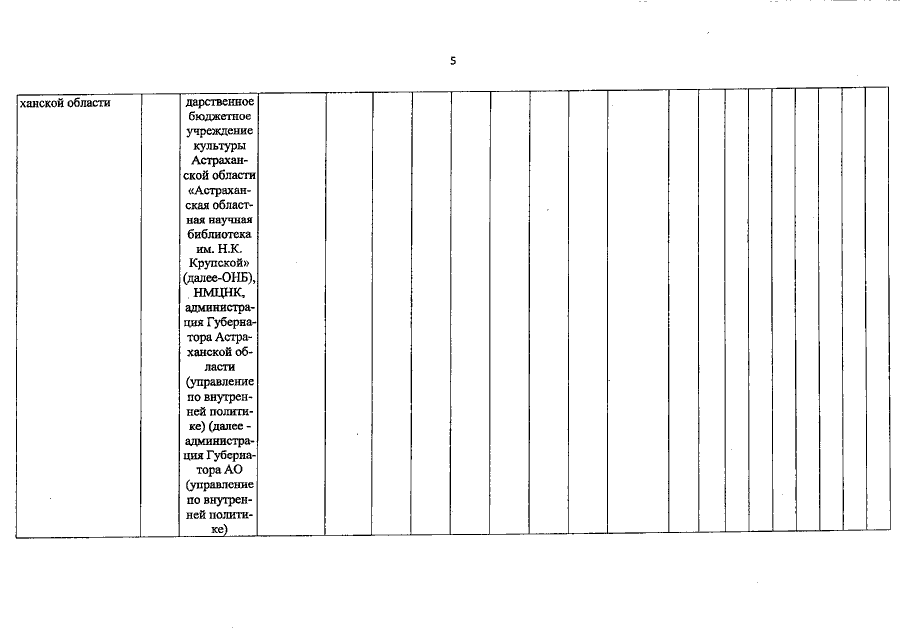 5

| ханской области | | дарственное бюджетное учреждение культуры Астраханской области «Астраханская областная научная библиотека им. Н.К. Крупской» (далее-ОНБ), НМЦНК, администрация Губернатора Астраханской области (управление по внутренней политике) (далее - администрация Губернатора АО (управление по внутренней политике) | | | | | | | | | | | | | | | | | | |
|---|---|---|---|---|---|---|---|---|---|---|---|---|---|---|---|---|---|---|---|---|